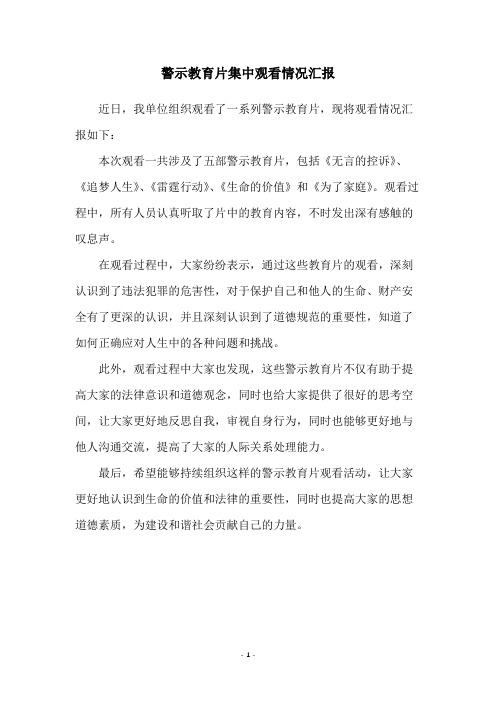 警示教育片集中观看情况汇报

近日，我单位组织观看了一系列警示教育片，现将观看情况汇报如下：

本次观看一共涉及了五部警示教育片，包括《无言的控诉》、《追梦人生》、《雷霆行动》、《生命的价值》和《为了家庭》。观看过程中，所有人员认真听取了片中的教育内容，不时发出深有感触的叹息声。

在观看过程中，大家纷纷表示，通过这些教育片的观看，深刻认识到了违法犯罪的危害性，对于保护自己和他人的生命、财产安全有了更深的认识，并且深刻认识到了道德规范的重要性，知道了如何正确应对人生中的各种问题和挑战。

此外，观看过程中大家也发现，这些警示教育片不仅有助于提高大家的法律意识和道德观念，同时也给大家提供了很好的思考空间，让大家更好地反思自我，审视自身行为，同时也能够更好地与他人沟通交流，提高了大家的人际关系处理能力。

最后，希望能够持续组织这样的警示教育片观看活动，让大家更好地认识到生命的价值和法律的重要性，同时也提高大家的思想道德素质，为建设和谐社会贡献自己的力量。

- 1 -